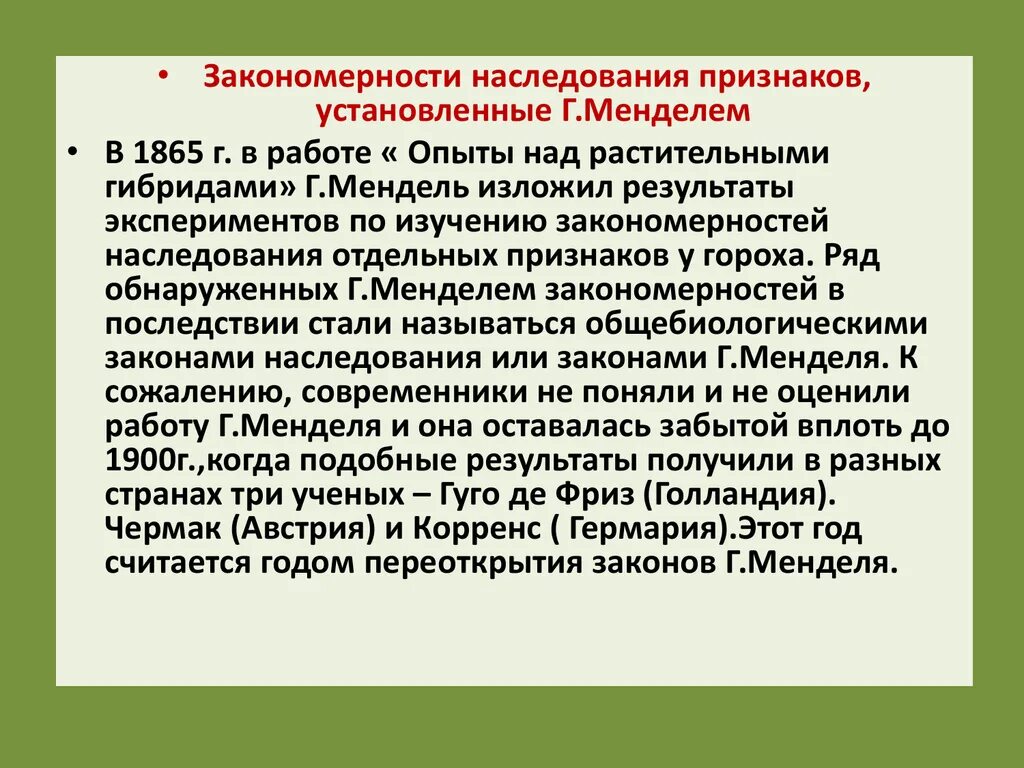 • Закономерности наследования признаков, установленные Г.Менделем

• В 1865 г. в работе « Опыты над растительными гибридами» Г.Мендель изложил результаты экспериментов по изучению закономерностей наследования отдельных признаков у гороха. Ряд обнаруженных Г.Менделем закономерностей в последствии стали называться общебиологическими законами наследования или законами Г.Менделя. К сожалению, современники не поняли и не оценили работу Г.Менделя и она оставалась забытой вплоть до 1900г.,когда подобные результаты получили в разных странах три ученых – Гуго де Фриз (Голландия). Чермак (Австрия) и Корренс ( Гермария).Этот год считается годом переоткрытия законов Г.Менделя.